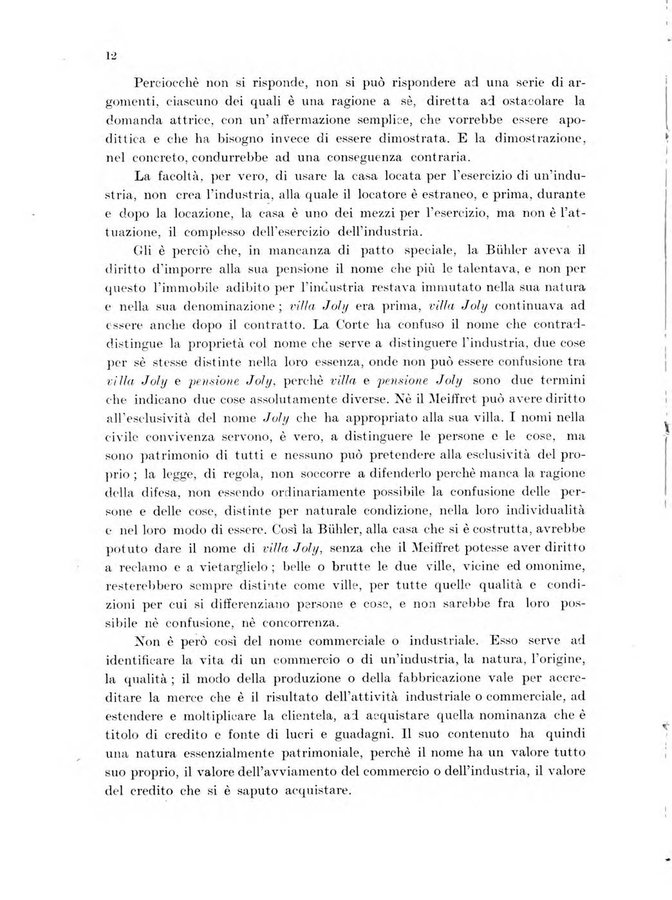 12

Perciocchè non si risponde, non si può rispondere ad una serie di argomenti, ciascuno dei quali è una ragione a sè, diretta ad ostacolare la domanda attrice, con un'affermazione semplice, che vorrebbe essere apodittica e che ha bisogno invece di essere dimostrata. E la dimostrazione, nel concreto, condurrebbe ad una conseguenza contraria.

La facoltà, per vero, di usare la casa locata per l'esercizio di un'industria, non crea l'industria, alla quale il locatore è estraneo, e prima, durante e dopo la locazione, la casa è uno dei mezzi per l'esercizio, ma non è l'attuazione, il complesso dell'esercizio dell'industria.

Gli è perciò che, in mancanza di patto speciale, la Bühler aveva il diritto d'imporre alla sua pensione il nome che più le talentava, e non per questo l'immobile adibito per l'industria restava immutato nella sua natura e nella sua denominazione; villa Joly era prima, villa Joly continuava ad essere anche dopo il contratto. La Corte ha confuso il nome che contraddistingue la proprietà col nome che serve a distinguere l'industria, due cose per sè stesse distinte nella loro essenza, onde non può essere confusione tra villa Joly e pensione Joly, perchè villa e pensione Joly sono due termini che indicano due cose assolutamente diverse. Nè il Meiffret può avere diritto all'esclusività del nome Joly che ha appropriato alla sua villa. I nomi nella civile convivenza servono, è vero, a distinguere le persone e le cose, ma sono patrimonio di tutti e nessuno può pretendere alla esclusività del proprio; la legge, di regola, non soccorre a difenderlo perchè manca la ragione della difesa, non essendo ordinariamente possibile la confusione delle persone e delle cose, distinte per naturale condizione, nella loro individualità e nel loro modo di essere. Così la Bühler, alla casa che si è costrutta, avrebbe potuto dare il nome di villa Joly, senza che il Meiffret potesse aver diritto a reclamo e a vietarglielo; belle o brutte le due ville, vicine ed omonime, resterebbero sempre distinte come ville, per tutte quelle qualità e condizioni per cui si differenziano persone e cose, e non sarebbe fra loro possibile nè confusione, nè concorrenza.

Non è però così del nome commerciale o industriale. Esso serve ad identificare la vita di un commercio o di un'industria, la natura, l'origine, la qualità; il modo della produzione o della fabbricazione vale per accreditare la merce che è il risultato dell'attività industriale o commerciale, ad estendere e moltiplicare la clientela, ad acquistare quella nominanza che è titolo di credito e fonte di lucri e guadagni. Il suo contenuto ha quindi una natura essenzialmente patrimoniale, perchè il nome ha un valore tutto suo proprio, il valore dell'avviamento del commercio o dell'industria, il valore del credito che si è saputo acquistare.